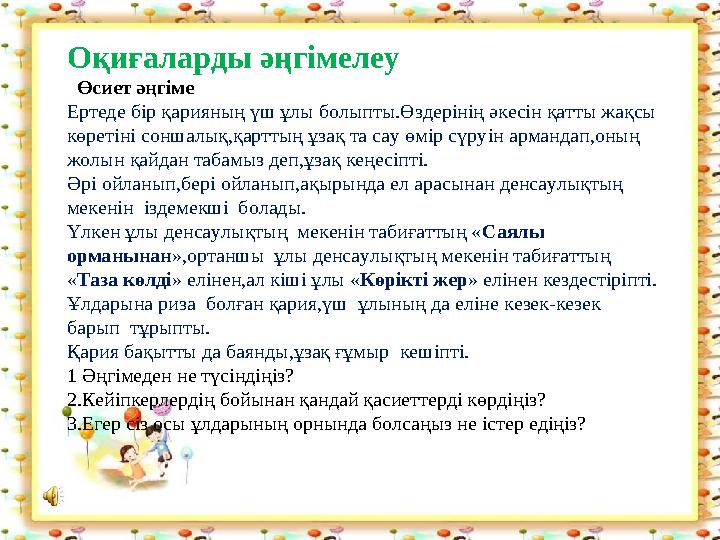 Оқиғаларды әңгімелеу

Өсиет әңгіме

Ертеде бір қарияның үш ұлы болыпты.Өздерінің әкесін қатты жақсы көретіні соншалық,қарттың ұзақ та сау өмір сүруін армандап,оның жолын қайдан табамыз деп,ұзақ кеңесіпті.

Әрі ойланып,бері ойланып,ақырында ел арасынан денсаулықтың мекенін іздемекші болады.

Үлкен ұлы денсаулықтың мекенін табиғаттың «Саялы орманынан»,ортаншы ұлы денсаулықтың мекенін табиғаттың «Таза көлді» елінен,ал кіші ұлы «Көрікті жер» елінен кездестіріпті.

Ұлдарына риза болған қария,үш ұлының да еліне кезек-кезек барып тұрыпты.

Қария бақытты да баянды,ұзақ ғұмыр кешіпті.

1 Әңгімеден не түсіндіңіз?

2.Кейіпкерлердің бойынан қандай қасиеттерді көрдіңіз?

3.Егер сіз осы ұлдарының орнында болсаңыз не істер едіңіз?